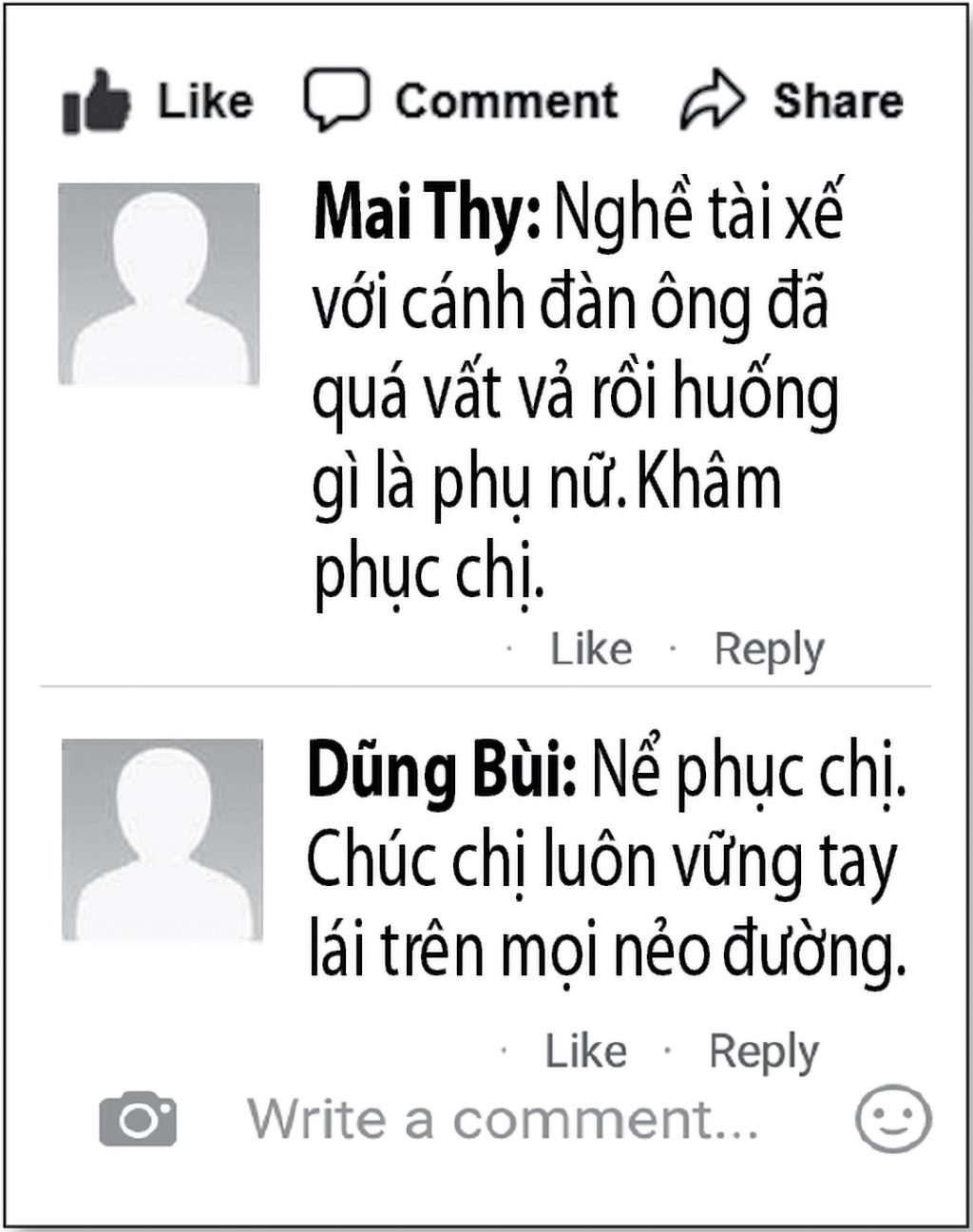 Like Comment Share

Mai Thy: Nghề tài xế với cánh đàn ông đã quá vất vả rồi huống gì là phụ nữ. Khâm phục chị.

· Like · Reply

Dũng Bùi: Nể phục chị. Chúc chị luôn vững tay lái trên mọi nẻo đường.

· Like · Reply

Write a comment...